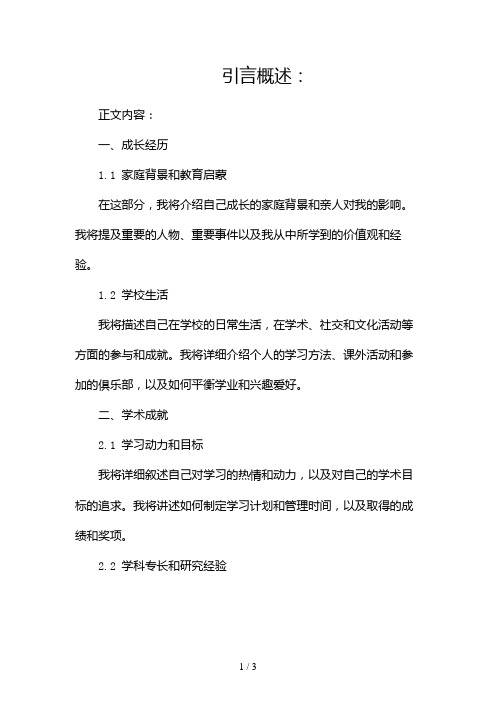 引言概述：

正文内容：

一、成长经历

1.1 家庭背景和教育启蒙

在这部分，我将介绍自己成长的家庭背景和亲人对我的影响。我将提及重要的人物、重要事件以及我从中所学到的价值观和经验。

1.2 学校生活

我将描述自己在学校的日常生活，在学术、社交和文化活动等方面的参与和成就。我将详细介绍个人的学习方法、课外活动和参加的俱乐部，以及如何平衡学业和兴趣爱好。

二、学术成就

2.1 学习动力和目标

我将详细叙述自己对学习的热情和动力，以及对自己的学术目标的追求。我将讲述如何制定学习计划和管理时间，以及取得的成绩和奖项。

2.2 学科专长和研究经验

1 / 3